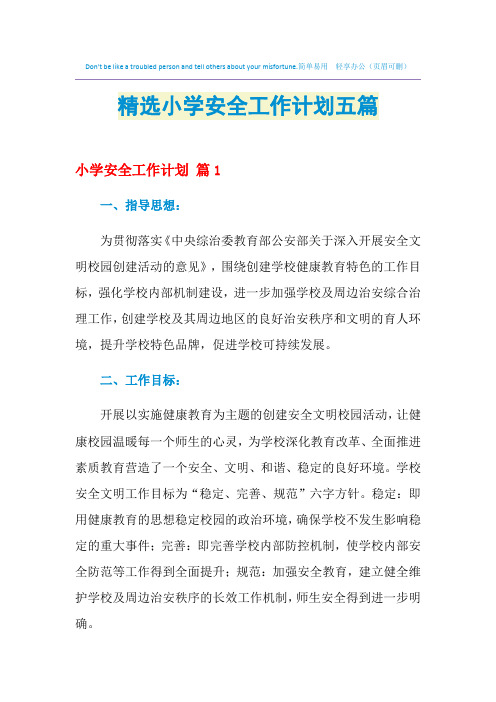 Don't be like a troubled person and tell others about your misfortune.简单易用 轻享办公（页眉可删）

精选小学安全工作计划五篇

小学安全工作计划 篇1

一、指导思想：

为贯彻落实《中央综治委教育部公安部关于深入开展安全文明校园创建活动的意见》，围绕创建学校健康教育特色的工作目标，强化学校内部机制建设，进一步加强学校及周边治安综合治理工作，创建学校及其周边地区的良好治安秩序和文明的育人环境，提升学校特色品牌，促进学校可持续发展。

二、工作目标：

开展以实施健康教育为主题的创建安全文明校园活动，让健康校园温暖每一个师生的心灵，为学校深化教育改革、全面推进素质教育营造了一个安全、文明、和谐、稳定的良好环境。学校安全文明工作目标为“稳定、完善、规范”六字方针。稳定：即用健康教育的思想稳定校园的政治环境，确保学校不发生影响稳定的重大事件；完善：即完善学校内部防控机制，使学校内部安全防范等工作得到全面提升；规范：加强安全教育，建立健全维护学校及周边治安秩序的长效工作机制，师生安全得到进一步明确。